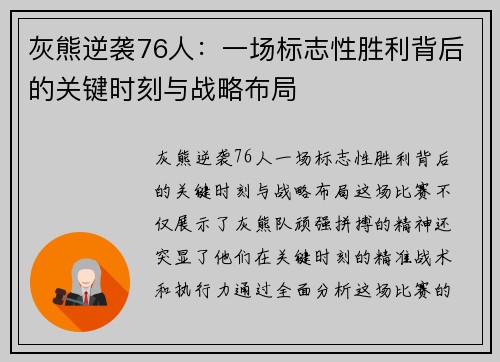 灰熊逆袭76人：一场标志性胜利背后的关键时刻与战略布局

灰熊逆袭76人一场标志性胜利背后的关键时刻与战略布局这场比赛不仅展示了灰熊队顽强拼搏的精神还突显了他们在关键时刻的精准战术和执行力通过全面分析这场比赛的